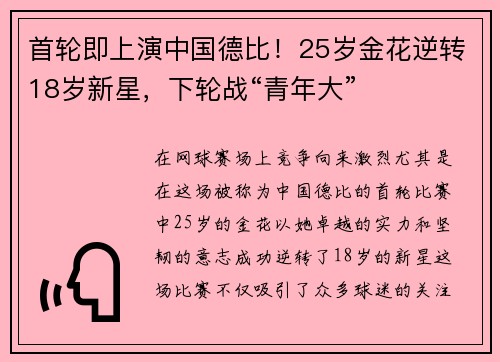 首轮即上演中国德比！25岁金花逆转18岁新星，下轮战“青年大”

在网球赛场上竞争向来激烈尤其是在这场被称为中国德比的首轮比赛中25岁的金花以她卓越的实力和坚韧的意志成功逆转了18岁的新星这场比赛不仅吸引了众多球迷的关注